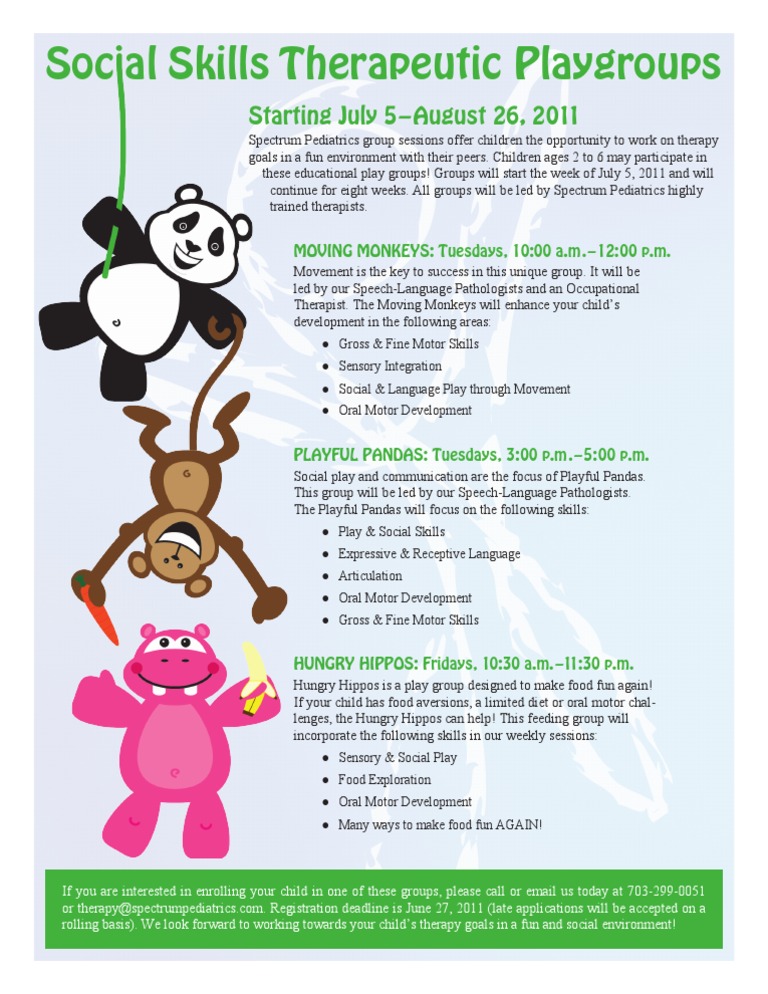 Social Skills Therapeutic Playgroups

Starting July 5–August 26, 2011

Spectrum Pediatrics group sessions offer children the opportunity to work on therapy goals in a fun environment with their peers. Children ages 2 to 6 may participate in these educational play groups! Groups will start the week of July 5, 2011 and will continue for eight weeks. All groups will be led by Spectrum Pediatrics highly trained therapists.

MOVING MONKEYS: Tuesdays, 10:00 a.m.–12:00 p.m.

Movement is the key to success in this unique group. It will be led by our Speech-Language Pathologists and an Occupational Therapist. The Moving Monkeys will enhance your child's development in the following areas:

• Gross & Fine Motor Skills
• Sensory Integration
• Social & Language Play through Movement
• Oral Motor Development

PLAYFUL PANDAS: Tuesdays, 3:00 p.m.–5:00 p.m.

Social play and communication are the focus of Playful Pandas. This group will be led by our Speech-Language Pathologists. The Playful Pandas will focus on the following skills:

• Play & Social Skills
• Expressive & Receptive Language
• Articulation
• Oral Motor Development
• Gross & Fine Motor Skills

HUNGRY HIPPOS: Fridays, 10:30 a.m.–11:30 p.m.

Hungry Hippos is a play group designed to make food fun again! If your child has food aversions, a limited diet or oral motor challenges, the Hungry Hippos can help! This feeding group will incorporate the following skills in our weekly sessions:

• Sensory & Social Play
• Food Exploration
• Oral Motor Development
• Many ways to make food fun AGAIN!

If you are interested in enrolling your child in one of these groups, please call or email us today at 703-299-0051 or therapy@spectrumpediatrics.com. Registration deadline is June 27, 2011 (late applications will be accepted on a rolling basis). We look forward to working towards your child's therapy goals in a fun and social environment!